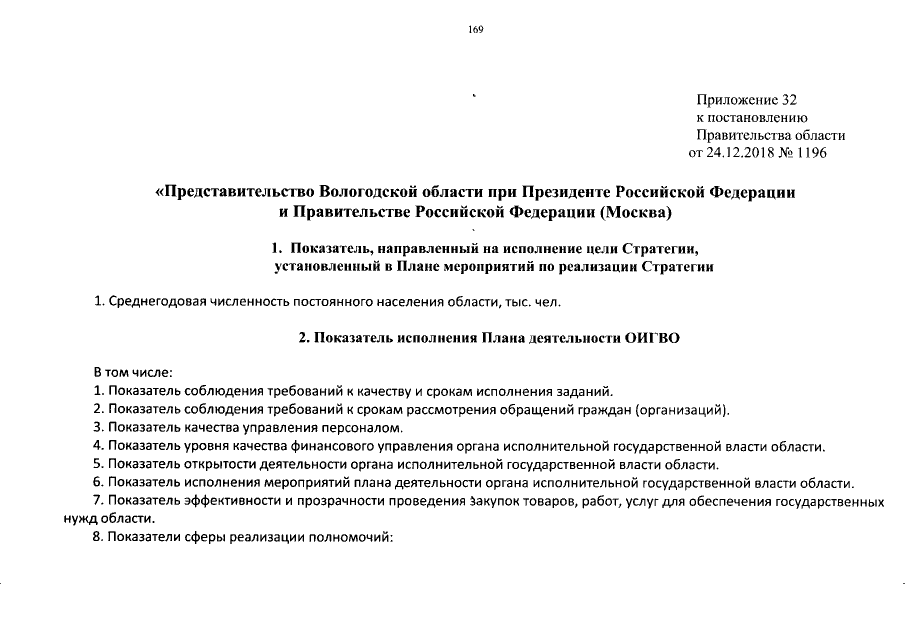 169

Приложение 32
к постановлению
Правительства области
от 24.12.2018 № 1196

«Представительство Вологодской области при Президенте Российской Федерации и Правительстве Российской Федерации (Москва)

1. Показатель, направленный на исполнение цели Стратегии, установленный в Плане мероприятий по реализации Стратегии

1. Среднегодовая численность постоянного населения области, тыс. чел.

2. Показатель исполнения Плана деятельности ОИГВО

В том числе:
1. Показатель соблюдения требований к качеству и срокам исполнения заданий.
2. Показатель соблюдения требований к срокам рассмотрения обращений граждан (организаций).
3. Показатель качества управления персоналом.
4. Показатель уровня качества финансового управления органа исполнительной государственной власти области.
5. Показатель открытости деятельности органа исполнительной государственной власти области.
6. Показатель исполнения мероприятий плана деятельности органа исполнительной государственной власти области.
7. Показатель эффективности и прозрачности проведения закупок товаров, работ, услуг для обеспечения государственных нужд области.
8. Показатели сферы реализации полномочий: